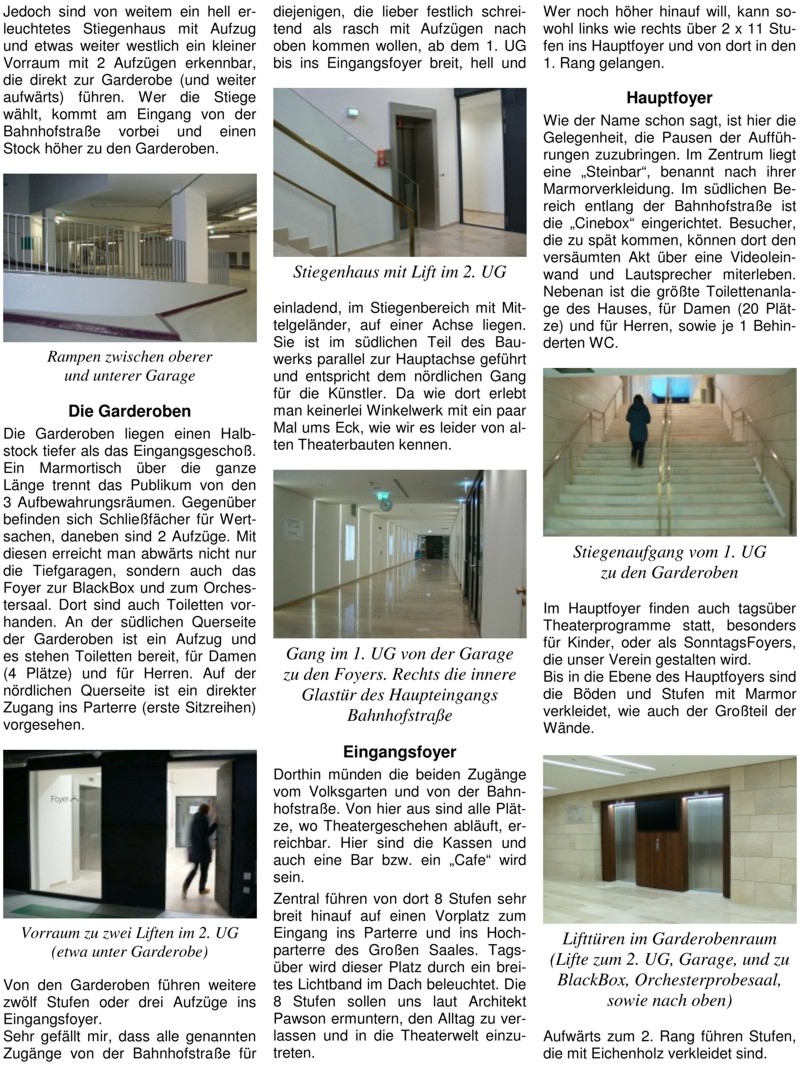 Jedoch sind von weitem ein hell erleuchtetes Stiegenhaus mit Aufzug und etwas weiter westlich ein kleiner Vorraum mit 2 Aufzügen erkennbar, die direkt zur Garderobe (und weiter aufwärts) führen. Wer die Stiege wählt, kommt am Eingang von der Bahnhofstraße vorbei und einen Stock höher zu den Garderoben.

Rampen zwischen oberer und unterer Garage

Die Garderoben

Die Garderoben liegen einen Halbstock tiefer als das Eingangsgeschoß. Ein Marmortisch über die ganze Länge trennt das Publikum von den 3 Aufbewahrungsräumen. Gegenüber befinden sich Schließfächer für Wertsachen, daneben sind 2 Aufzüge. Mit diesen erreicht man abwärts nicht nur die Tiefgaragen, sondern auch das Foyer zur BlackBox und zum Orchestersaal. Dort sind auch Toiletten vorhanden. An der südlichen Querseite der Garderoben ist ein Aufzug und es stehen Toiletten bereit, für Damen (4 Plätze) und für Herren. Auf der nördlichen Querseite ist ein direkter Zugang ins Parterre (erste Sitzreihen) vorgesehen.

Foyer

Vorraum zu zwei Liften im 2. UG (etwa unter Garderobe)

Von den Garderoben führen weitere zwölf Stufen oder drei Aufzüge ins Eingangsfoyer.
Sehr gefällt mir, dass alle genannten Zugänge von der Bahnhofstraße für diejenigen, die lieber festlich schreitend als rasch mit Aufzügen nach oben kommen wollen, ab dem 1. UG bis ins Eingangsfoyer breit, hell und

Stiegenhaus mit Lift im 2. UG

einladend, im Stiegenbereich mit Mittelgeländer, auf einer Achse liegen. Sie ist im südlichen Teil des Bauwerks parallel zur Hauptachse geführt und entspricht dem nördlichen Gang für die Künstler. Da wie dort erlebt man keinerlei Winkelwerk mit ein paar Mal ums Eck, wie wir es leider von alten Theaterbauten kennen.

Gang im 1. UG von der Garage zu den Foyers. Rechts die innere Glastür des Haupteingangs Bahnhofstraße

Eingangsfoyer

Dorthin münden die beiden Zugänge vom Volksgarten und von der Bahnhofstraße. Von hier aus sind alle Plätze, wo Theatergeschehen abläuft, erreichbar. Hier sind die Kassen und auch eine Bar bzw. ein „Cafe“ wird sein.

Zentral führen von dort 8 Stufen sehr breit hinauf auf einen Vorplatz zum Eingang ins Parterre und ins Hochparterre des Großen Saales. Tagsüber wird dieser Platz durch ein breites Lichtband im Dach beleuchtet. Die 8 Stufen sollen uns laut Architekt Pawson ermuntern, den Alltag zu verlassen und in die Theaterwelt einzutreten.

Wer noch höher hinauf will, kann sowohl links wie rechts über 2 x 11 Stufen ins Hauptfoyer und von dort in den 1. Rang gelangen.

Hauptfoyer

Wie der Name schon sagt, ist hier die Gelegenheit, die Pausen der Aufführungen zuzubringen. Im Zentrum liegt eine „Steinbar“, benannt nach ihrer Marmorverkleidung. Im südlichen Bereich entlang der Bahnhofstraße ist die „Cinebox“ eingerichtet. Besucher, die zu spät kommen, können dort den versäumten Akt über eine Videoleinwand und Lautsprecher miterleben. Nebenan ist die größte Toilettenanlage des Hauses, für Damen (20 Plätze) und für Herren, sowie je 1 Behinderten WC.

Stiegenaufgang vom 1. UG zu den Garderoben

Im Hauptfoyer finden auch tagsüber Theaterprogramme statt, besonders für Kinder, oder als SonntagsFoyers, die unser Verein gestalten wird.
Bis in die Ebene des Hauptfoyers sind die Böden und Stufen mit Marmor verkleidet, wie auch der Großteil der Wände.

Lifttüren im Garderobenraum (Lifte zum 2. UG, Garage, und zu BlackBox, Orchesterprobesaal, sowie nach oben)

Aufwärts zum 2. Rang führen Stufen, die mit Eichenholz verkleidet sind.